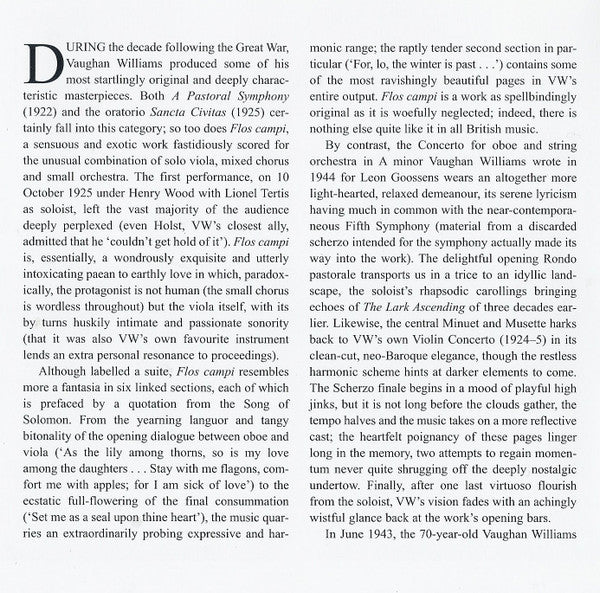 DURING the decade following the Great War, Vaughan Williams produced some of his most startlingly original and deeply characteristic masterpieces. Both A Pastoral Symphony (1922) and the oratorio Sancta Civitas (1925) certainly fall into this category; so too does Flos campi, a sensuous and exotic work fastidiously scored for the unusual combination of solo viola, mixed chorus and small orchestra. The first performance, on 10 October 1925 under Henry Wood with Lionel Tertis as soloist, left the vast majority of the audience deeply perplexed (even Holst, VW's closest ally, admitted that he 'couldn't get hold of it'). Flos campi is, essentially, a wondrously exquisite and utterly intoxicating paean to earthly love in which, paradoxically, the protagonist is not human (the small chorus is wordless throughout) but the viola itself, with its by turns huskily intimate and passionate sonority (that it was also VW's own favourite instrument lends an extra personal resonance to proceedings).

Although labelled a suite, Flos campi resembles more a fantasia in six linked sections, each of which is prefaced by a quotation from the Song of Solomon. From the yearning languor and tangy bitonality of the opening dialogue between oboe and viola ('As the lily among thorns, so is my love among the daughters . . . Stay with me flagons, comfort me with apples; for I am sick of love') to the ecstatic full-flowering of the final consummation ('Set me as a seal upon thine heart'), the music quarries an extraordinarily probing expressive and harmonic range; the raptly tender second section in particular ('For, lo, the winter is past . . .') contains some of the most ravishingly beautiful pages in VW's entire output. Flos campi is a work as spellbindingly original as it is woefully neglected; indeed, there is nothing else quite like it in all British music.

By contrast, the Concerto for oboe and string orchestra in A minor Vaughan Williams wrote in 1944 for Leon Goossens wears an altogether more light-hearted, relaxed demeanour, its serene lyricism having much in common with the near-contemporaneous Fifth Symphony (material from a discarded scherzo intended for the symphony actually made its way into the work). The delightful opening Rondo pastorale transports us in a trice to an idyllic landscape, the soloist's rhapsodic carollings bringing echoes of The Lark Ascending of three decades earlier. Likewise, the central Minuet and Musette harks back to VW's own Violin Concerto (1924–5) in its clean-cut, neo-Baroque elegance, though the restless harmonic scheme hints at darker elements to come. The Scherzo finale begins in a mood of playful high jinks, but it is not long before the clouds gather, the tempo halves and the music takes on a more reflective cast; the heartfelt poignancy of these pages linger long in the memory, two attempts to regain momentum never quite shrugging off the deeply nostalgic undertow. Finally, after one last virtuoso flourish from the soloist, VW's vision fades with an achingly wistful glance back at the work's opening bars.

In June 1943, the 70-year-old Vaughan Williams